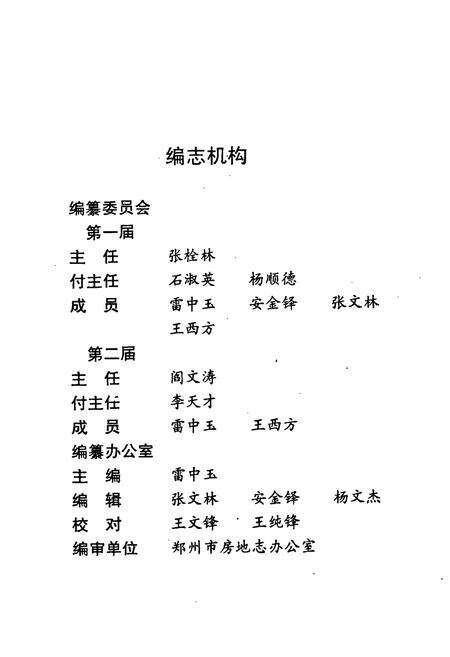 编志机构

编纂委员会

第一届

主　任　　张栓林

付主任　　石淑英　　杨顺德

成　员　　雷中玉　　安金铎　　张文林

　　　　　王西方

第二届

主　任　　阎文涛

付主任　　李天才

成　员　　雷中玉　　王西方

编纂办公室

主　编　　雷中玉

编　辑　　张文林　　安金铎　　杨文杰

校　对　　王文锋　　王纯锋

编审单位　郑州市房地志办公室